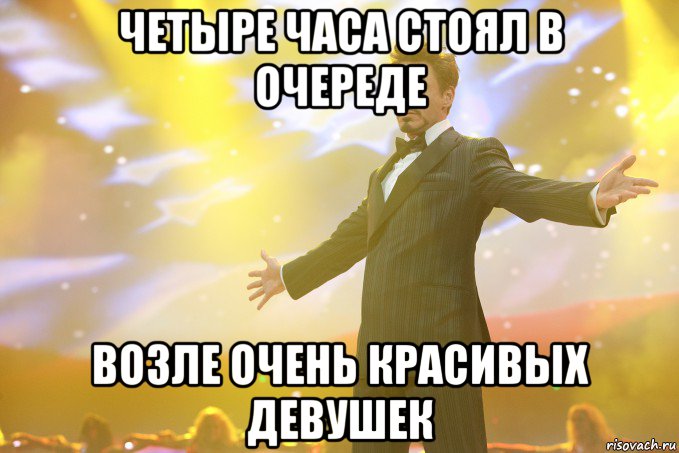 ЧЕТЫРЕ ЧАСА СТОЯЛ В ОЧЕРЕДЕ

ВОЗЛЕ ОЧЕНЬ КРАСИВЫХ ДЕВУШЕК

risovach.ru